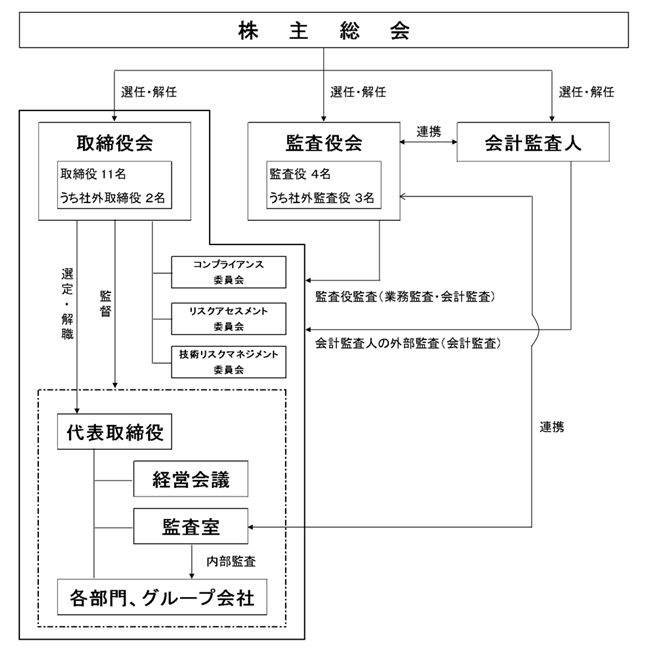 株　主　総　会

選任・解任

選任・解任

選任・解任

取締役会
取締役 11名
うち社外取締役 2名

監査役会
監査役 4名
うち社外監査役 3名

連携

会計監査人

選定・解職

監督

コンプライアンス委員会

リスクアセスメント委員会

技術リスクマネジメント委員会

監査役監査（業務監査・会計監査）

会計監査人の外部監査（会計監査）

連携

代表取締役

経営会議

監査室

内部監査

各部門、グループ会社